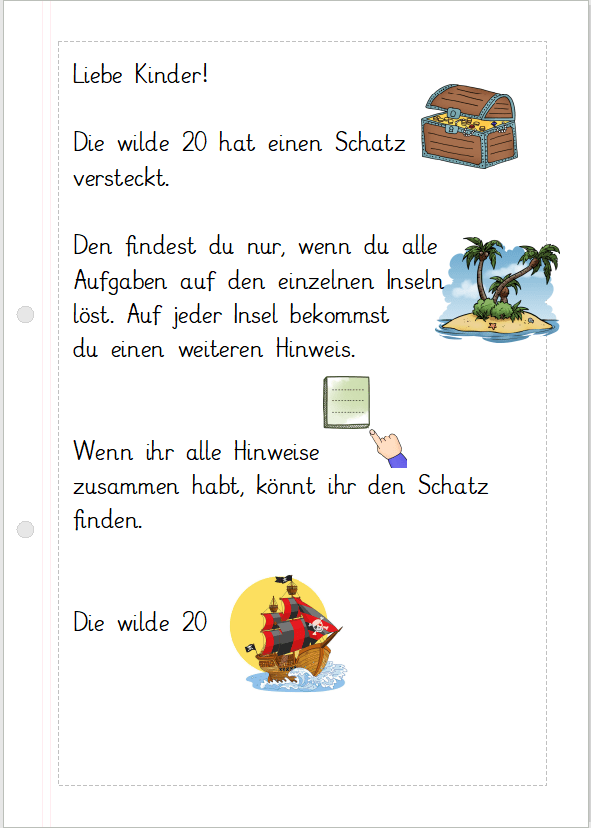 Liebe Kinder!

Die wilde 20 hat einen Schatz versteckt.

Den findest du nur, wenn du alle Aufgaben auf den einzelnen Inseln löst. Auf jeder Insel bekommst du einen weiteren Hinweis.

Wenn ihr alle Hinweise zusammen habt, könnt ihr den Schatz finden.

Die wilde 20